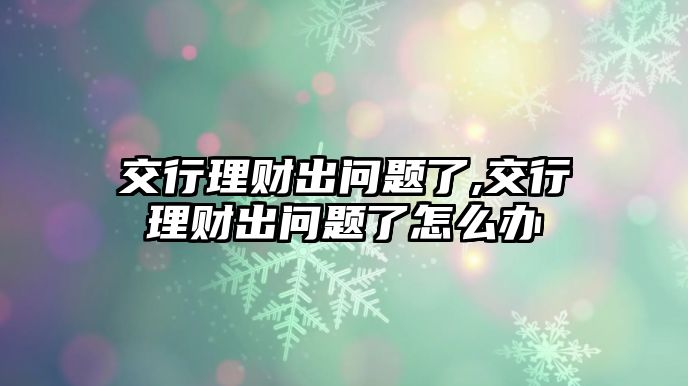 交行理财出问题了,交行理财出问题了怎么办